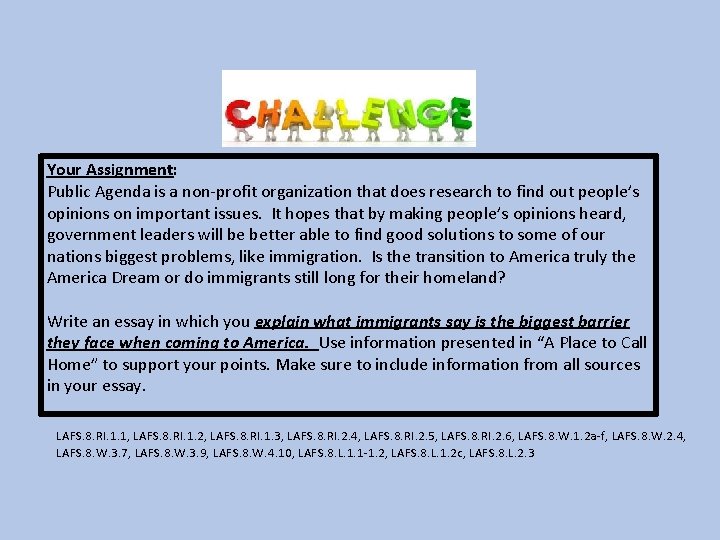 CHALLENGE

Your Assignment:
Public Agenda is a non-profit organization that does research to find out people's opinions on important issues. It hopes that by making people's opinions heard, government leaders will be better able to find good solutions to some of our nations biggest problems, like immigration. Is the transition to America truly the America Dream or do immigrants still long for their homeland?

Write an essay in which you explain what immigrants say is the biggest barrier they face when coming to America. Use information presented in "A Place to Call Home" to support your points. Make sure to include information from all sources in your essay.

LAFS.8.RI.1.1, LAFS.8.RI.1.2, LAFS.8.RI.1.3, LAFS.8.RI.2.4, LAFS.8.RI.2.5, LAFS.8.RI.2.6, LAFS.8.W.1.2a-f, LAFS.8.W.2.4, LAFS.8.W.3.7, LAFS.8.W.3.9, LAFS.8.W.4.10, LAFS.8.L.1.1-1.2, LAFS.8.L.1.2c, LAFS.8.L.2.3